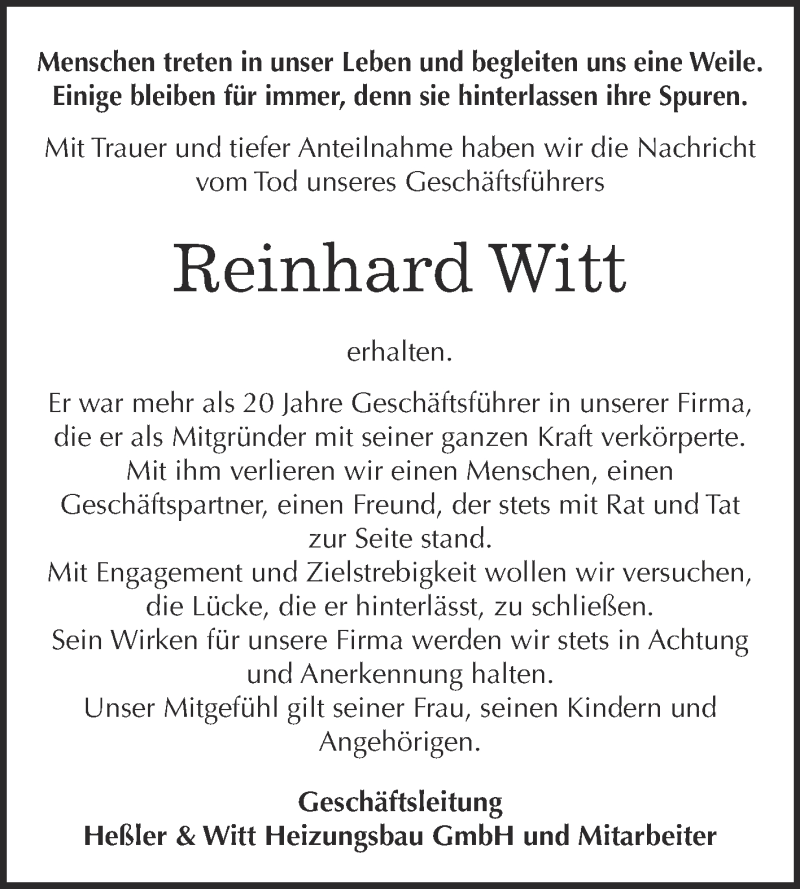 Menschen treten in unser Leben und begleiten uns eine Weile.
Einige bleiben für immer, denn sie hinterlassen ihre Spuren.

Mit Trauer und tiefer Anteilnahme haben wir die Nachricht vom Tod unseres Geschäftsführers

Reinhard Witt

erhalten.

Er war mehr als 20 Jahre Geschäftsführer in unserer Firma, die er als Mitgründer mit seiner ganzen Kraft verkörperte.
Mit ihm verlieren wir einen Menschen, einen Geschäftspartner, einen Freund, der stets mit Rat und Tat zur Seite stand.
Mit Engagement und Zielstrebigkeit wollen wir versuchen, die Lücke, die er hinterlässt, zu schließen.
Sein Wirken für unsere Firma werden wir stets in Achtung und Anerkennung halten.
Unser Mitgefühl gilt seiner Frau, seinen Kindern und Angehörigen.

Geschäftsleitung
Heßler & Witt Heizungsbau GmbH und Mitarbeiter